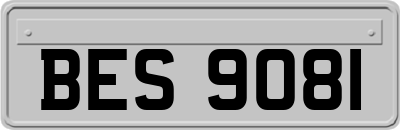 BES 9081